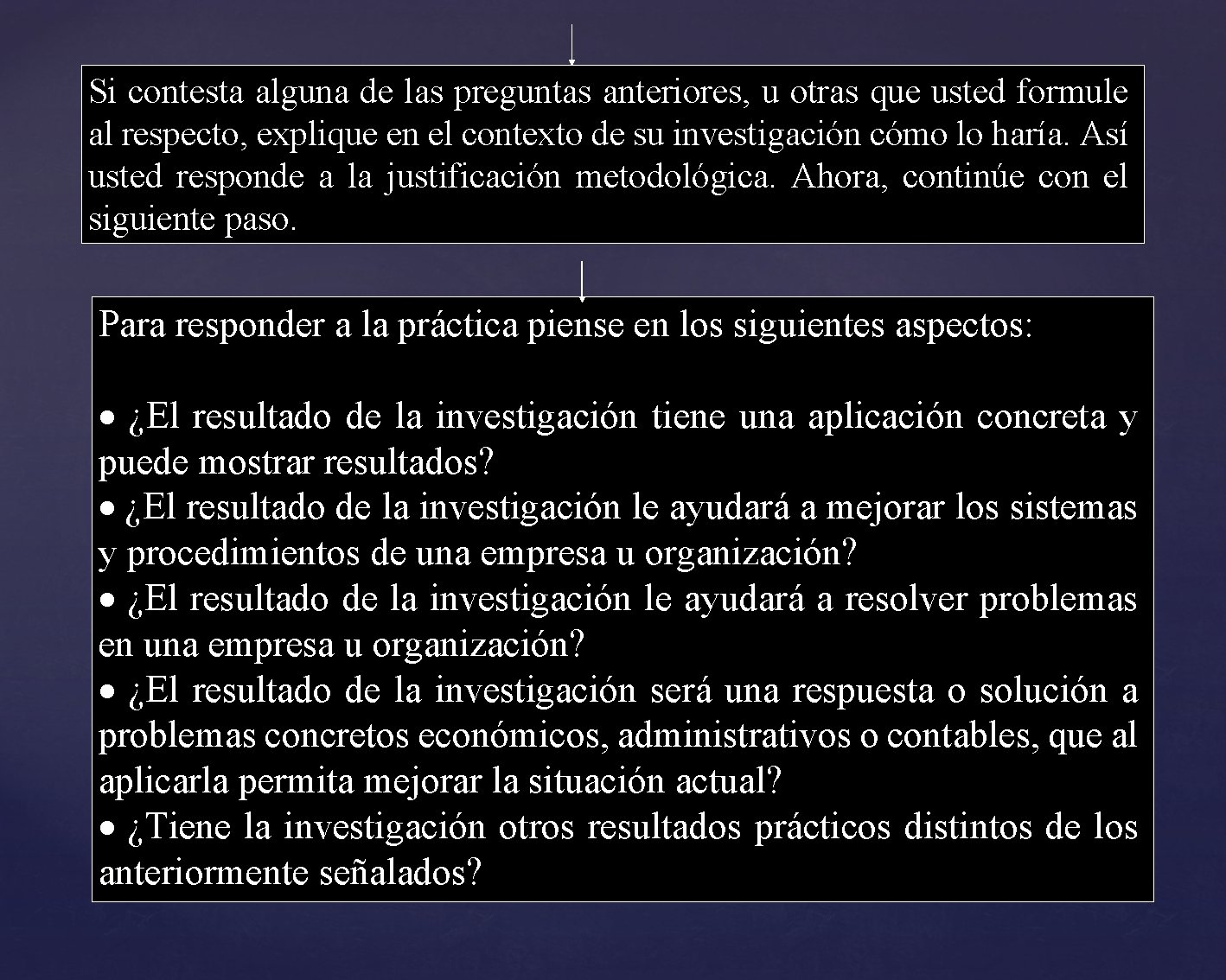 Si contesta alguna de las preguntas anteriores, u otras que usted formule al respecto, explique en el contexto de su investigación cómo lo haría. Así usted responde a la justificación metodológica. Ahora, continúe con el siguiente paso.

Para responder a la práctica piense en los siguientes aspectos:

• ¿El resultado de la investigación tiene una aplicación concreta y puede mostrar resultados?
• ¿El resultado de la investigación le ayudará a mejorar los sistemas y procedimientos de una empresa u organización?
• ¿El resultado de la investigación le ayudará a resolver problemas en una empresa u organización?
• ¿El resultado de la investigación será una respuesta o solución a problemas concretos económicos, administrativos o contables, que al aplicarla permita mejorar la situación actual?
• ¿Tiene la investigación otros resultados prácticos distintos de los anteriormente señalados?